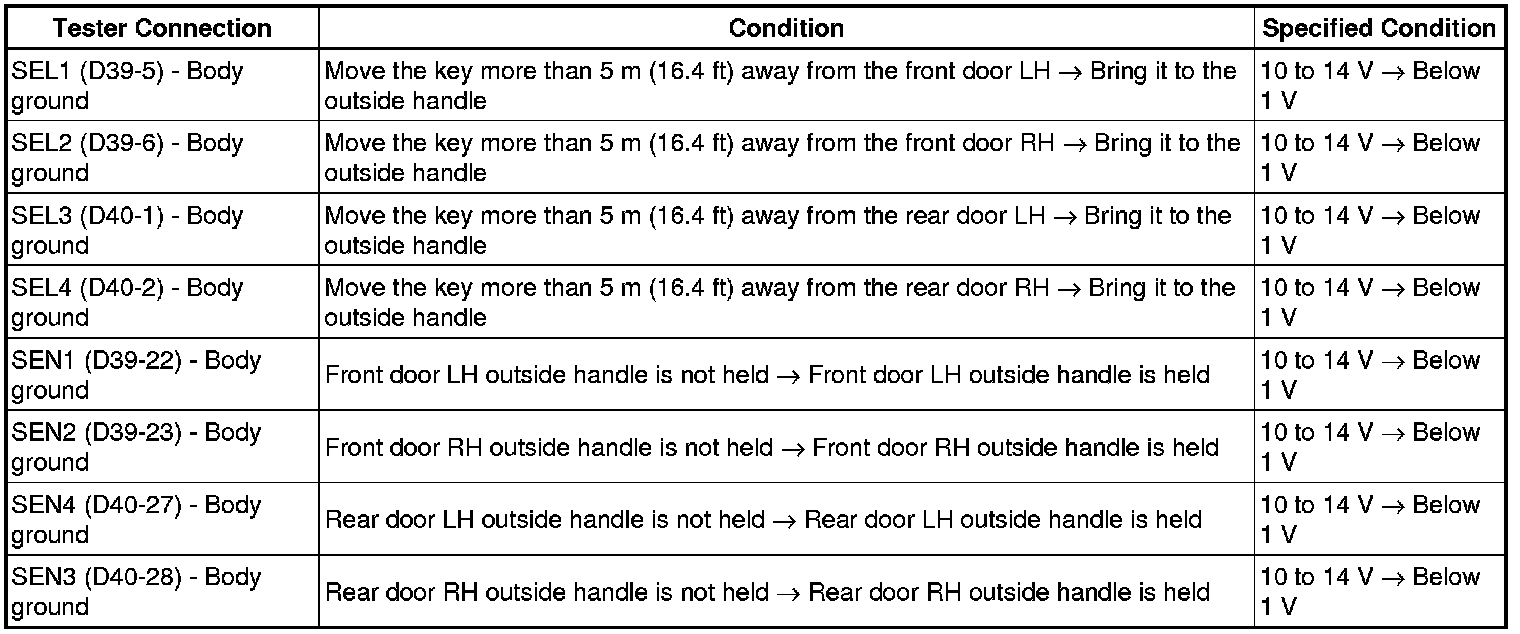 | Tester Connection | Condition | Specified Condition |
|---|---|---|
| SEL1 (D39-5) - Body ground | Move the key more than 5 m (16.4 ft) away from the front door LH → Bring it to the outside handle | 10 to 14 V → Below 1 V |
| SEL2 (D39-6) - Body ground | Move the key more than 5 m (16.4 ft) away from the front door RH → Bring it to the outside handle | 10 to 14 V → Below 1 V |
| SEL3 (D40-1) - Body ground | Move the key more than 5 m (16.4 ft) away from the rear door LH → Bring it to the outside handle | 10 to 14 V → Below 1 V |
| SEL4 (D40-2) - Body ground | Move the key more than 5 m (16.4 ft) away from the rear door RH → Bring it to the outside handle | 10 to 14 V → Below 1 V |
| SEN1 (D39-22) - Body ground | Front door LH outside handle is not held → Front door LH outside handle is held | 10 to 14 V → Below 1 V |
| SEN2 (D39-23) - Body ground | Front door RH outside handle is not held → Front door RH outside handle is held | 10 to 14 V → Below 1 V |
| SEN4 (D40-27) - Body ground | Rear door LH outside handle is not held → Rear door LH outside handle is held | 10 to 14 V → Below 1 V |
| SEN3 (D40-28) - Body ground | Rear door RH outside handle is not held → Rear door RH outside handle is held | 10 to 14 V → Below 1 V |